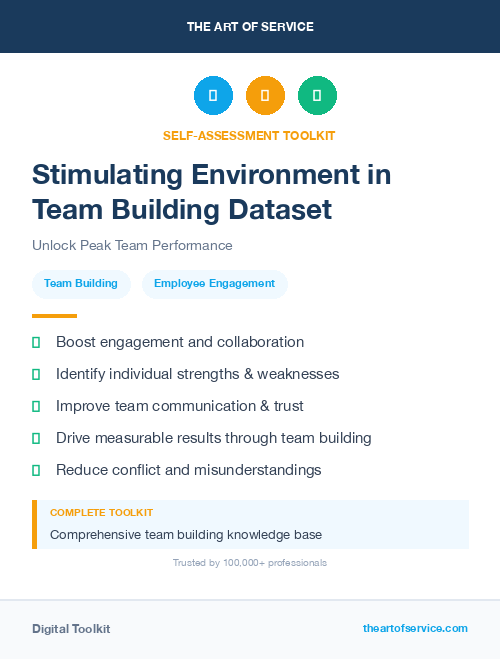 THE ART OF SERVICE

SELF-ASSESSMENT TOOLKIT

Stimulating Environment in Team Building Dataset

Unlock Peak Team Performance

Team Building

Employee Engagement

Boost engagement and collaboration

Identify individual strengths & weaknesses

Improve team communication & trust

Drive measurable results through team building

Reduce conflict and misunderstandings

COMPLETE TOOLKIT

Comprehensive team building knowledge base

Trusted by 100,000+ professionals

Digital Toolkit

theartofservice.com